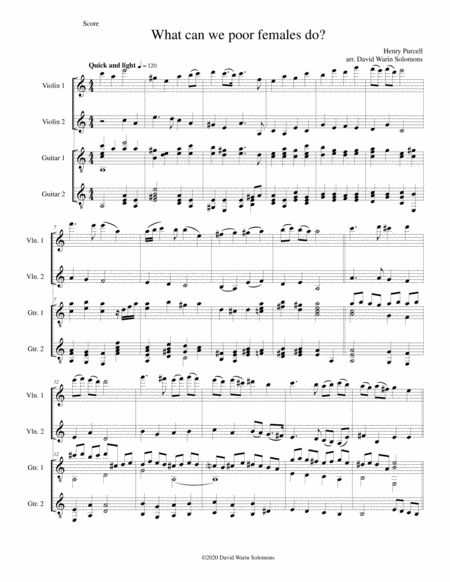 Score

What can we poor females do?

Henry Purcell
arr. David Warin Solomons

Quick and light ♩ = 120

Violin 1

Violin 2

Guitar 1

Guitar 2

7

Vln. 1

Vln. 2

Gtr. 1

Gtr. 2

12

Vln. 1

Vln. 2

Gtr. 1

Gtr. 2

©2020 David Warin Solomons